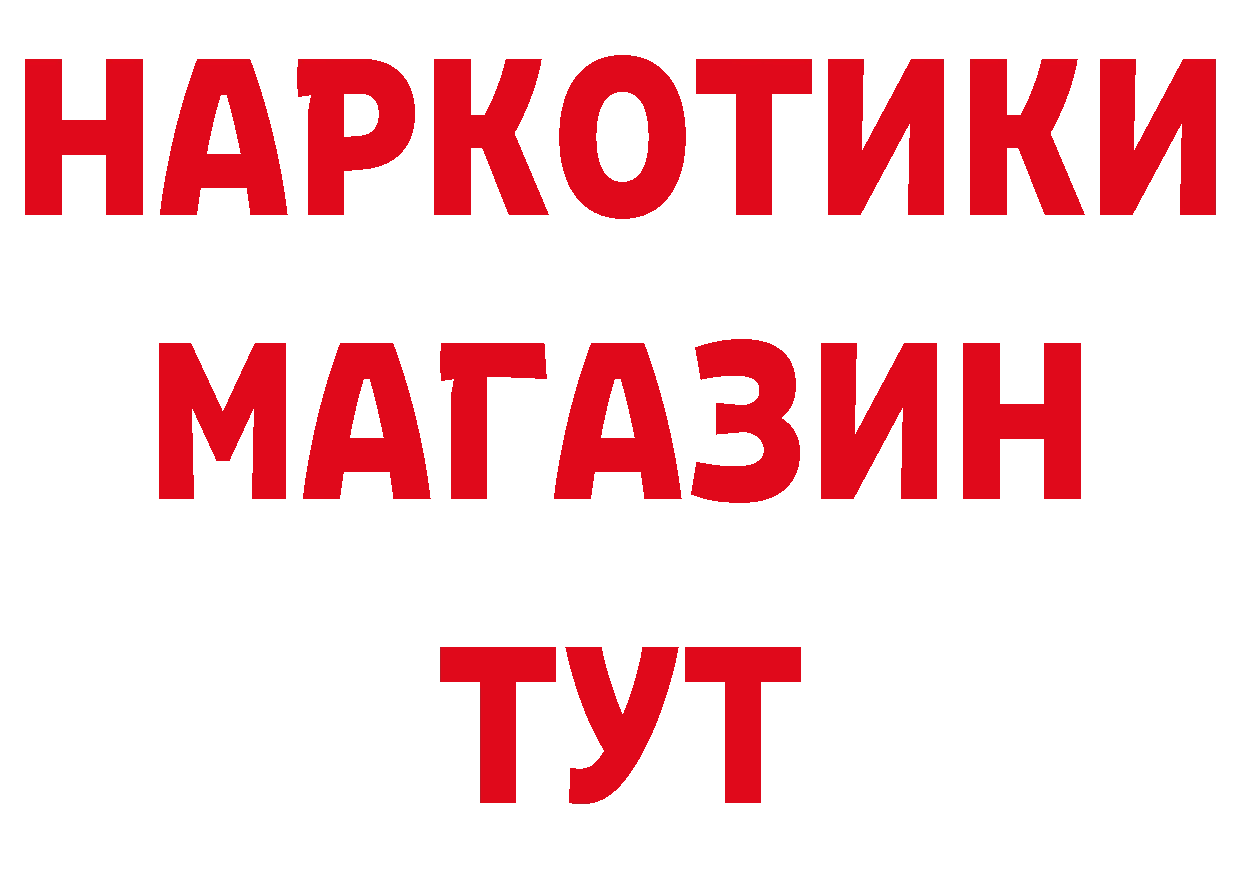 НАРКОТИКИ
МАГАЗИН
ТУТ